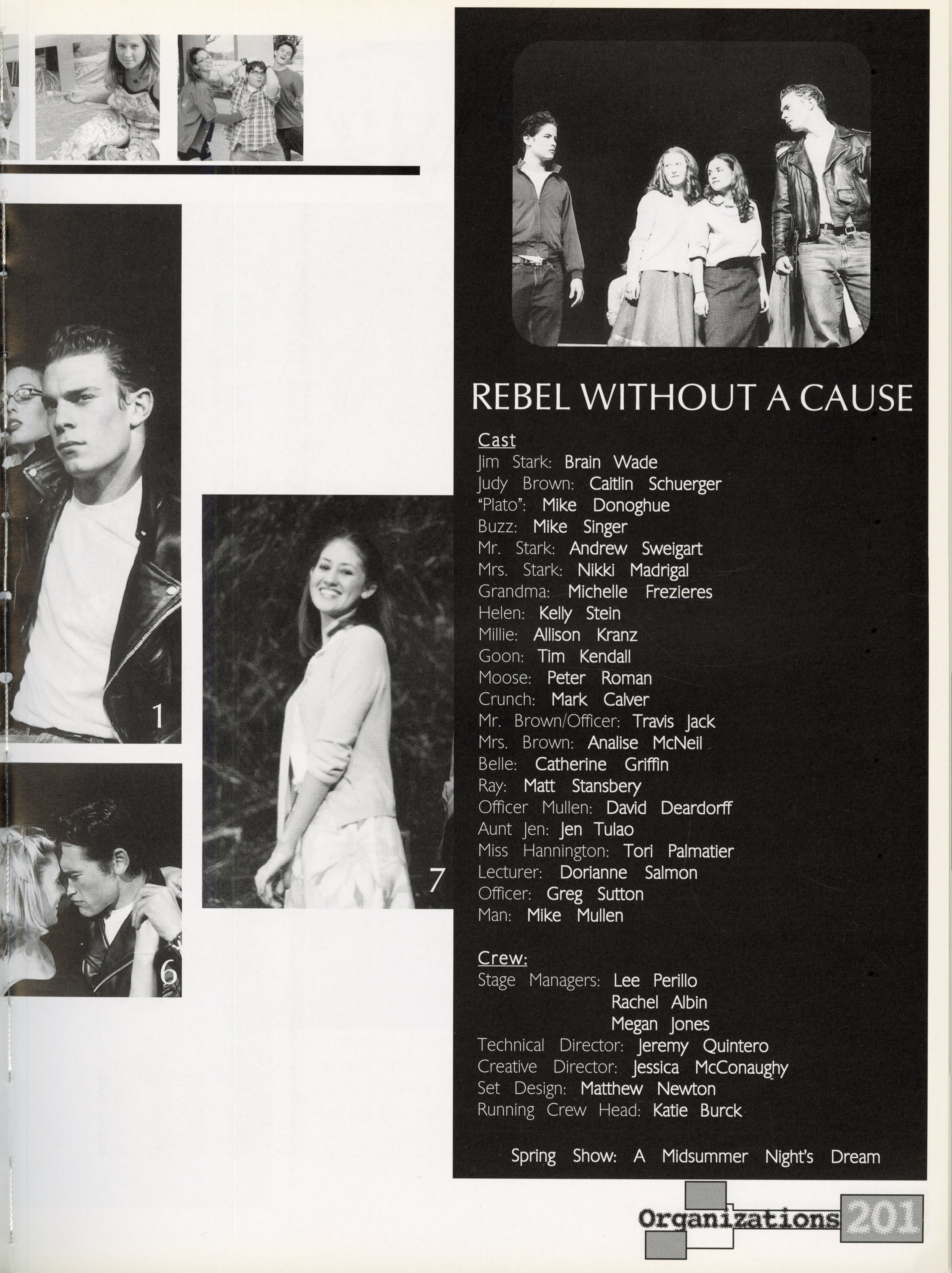 1

6

7

REBEL WITHOUT A CAUSE

Cast
Jim Stark: Brain Wade
Judy Brown: Caitlin Schuerger
"Plato": Mike Donoghue
Buzz: Mike Singer
Mr. Stark: Andrew Sweigart
Mrs. Stark: Nikki Madrigal
Grandma: Michelle Frezieres
Helen: Kelly Stein
Millie: Allison Kranz
Goon: Tim Kendall
Moose: Peter Roman
Crunch: Mark Calver
Mr. Brown/Officer: Travis Jack
Mrs. Brown: Analise McNeil
Belle: Catherine Griffin
Ray: Matt Stansbery
Officer Mullen: David Deardorff
Aunt Jen: Jen Tulao
Miss Hannington: Tori Palmatier
Lecturer: Dorianne Salmon
Officer: Greg Sutton
Man: Mike Mullen

Crew:
Stage Managers: Lee Perillo
Rachel Albin
Megan Jones
Technical Director: Jeremy Quintero
Creative Director: Jessica McConaughy
Set Design: Matthew Newton
Running Crew Head: Katie Burck

Spring Show: A Midsummer Night's Dream

Organizations 201